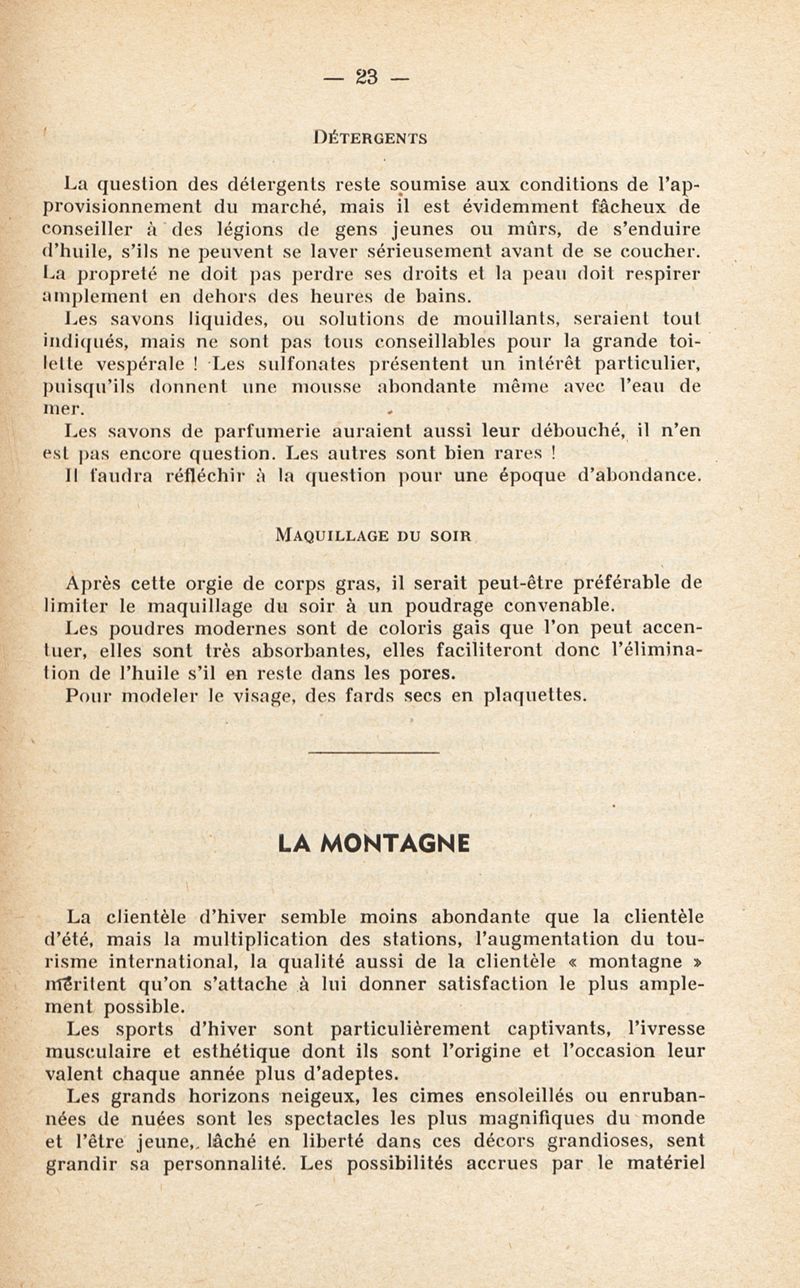 — 23 —

DÉTERGENTS

La question des détergents reste soumise aux conditions de l'approvisionnement du marché, mais il est évidemment fâcheux de conseiller à des légions de gens jeunes ou mûrs, de s'enduire d'huile, s'ils ne peuvent se laver sérieusement avant de se coucher. La propreté ne doit pas perdre ses droits et la peau doit respirer amplement en dehors des heures de bains.

Les savons liquides, ou solutions de mouillants, seraient tout indiqués, mais ne sont pas tous conseillables pour la grande toilette vespérale ! Les sulfonates présentent un intérêt particulier, puisqu'ils donnent une mousse abondante même avec l'eau de mer.

Les savons de parfumerie auraient aussi leur débouché, il n'en est pas encore question. Les autres sont bien rares !

Il faudra réfléchir à la question pour une époque d'abondance.

MAQUILLAGE DU SOIR

Après cette orgie de corps gras, il serait peut-être préférable de limiter le maquillage du soir à un poudrage convenable.

Les poudres modernes sont de coloris gais que l'on peut accentuer, elles sont très absorbantes, elles faciliteront donc l'élimination de l'huile s'il en reste dans les pores.

Pour modeler le visage, des fards secs en plaquettes.

LA MONTAGNE

La clientèle d'hiver semble moins abondante que la clientèle d'été, mais la multiplication des stations, l'augmentation du tourisme international, la qualité aussi de la clientèle « montagne » méritent qu'on s'attache à lui donner satisfaction le plus amplement possible.

Les sports d'hiver sont particulièrement captivants, l'ivresse musculaire et esthétique dont ils sont l'origine et l'occasion leur valent chaque année plus d'adeptes.

Les grands horizons neigeux, les cimes ensoleillés ou enrubannées de nuées sont les spectacles les plus magnifiques du monde et l'être jeune, lâché en liberté dans ces décors grandioses, sent grandir sa personnalité. Les possibilités accrues par le matériel